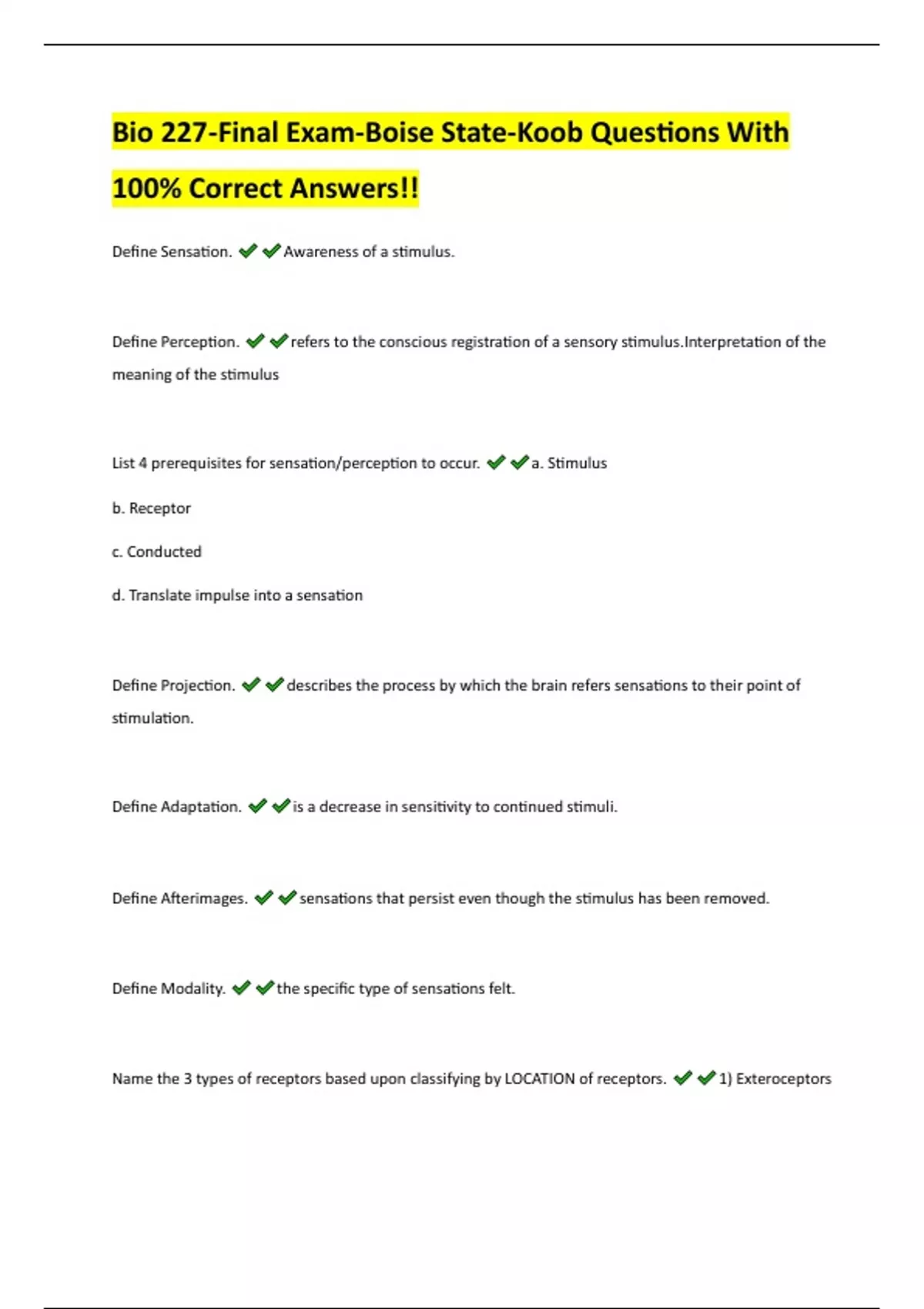 Bio 227-Final Exam-Boise State-Koob Questions With 100% Correct Answers!!

Define Sensation. ✔✔Awareness of a stimulus.

Define Perception. ✔✔refers to the conscious registration of a sensory stimulus.Interpretation of the meaning of the stimulus

List 4 prerequisites for sensation/perception to occur. ✔✔a. Stimulus

b. Receptor

c. Conducted

d. Translate impulse into a sensation

Define Projection. ✔✔describes the process by which the brain refers sensations to their point of stimulation.

Define Adaptation. ✔✔is a decrease in sensitivity to continued stimuli.

Define Afterimages. ✔✔sensations that persist even though the stimulus has been removed.

Define Modality. ✔✔the specific type of sensations felt.

Name the 3 types of receptors based upon classifying by LOCATION of receptors. ✔✔1) Exteroceptors